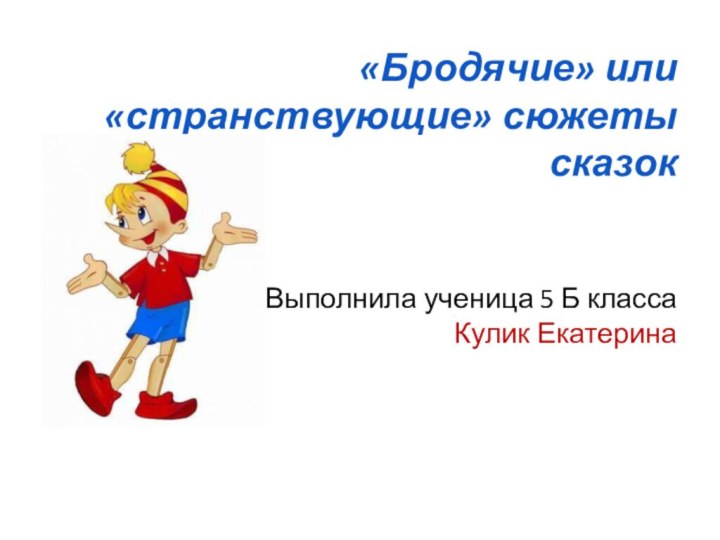 «Бродячие» или «странствующие» сюжеты сказок

Выполнила ученица 5 Б класса
Кулик Екатерина